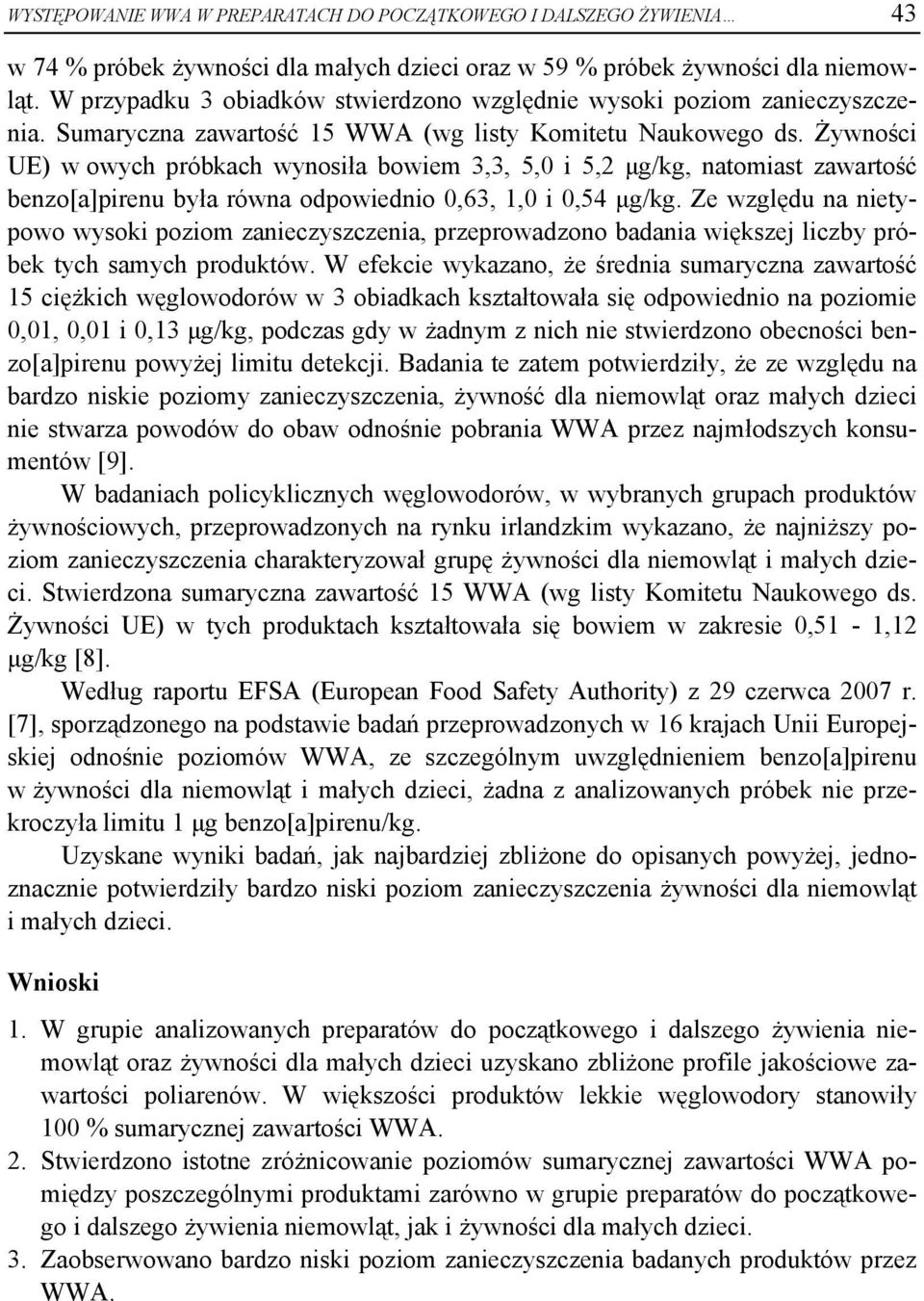 WYSTĘPOWANIE WWA W PREPARATACH DO POCZĄTKOWEGO I DALSZEGO ŻYWIENIA… 43

w 74 % próbek żywności dla małych dzieci oraz w 59 % próbek żywności dla niemowląt. W przypadku 3 obiadków stwierdzono względnie wysoki poziom zanieczyszczenia. Sumaryczna zawartość 15 WWA (wg listy Komitetu Naukowego ds. Żywności UE) w owych próbkach wynosiła bowiem 3,3, 5,0 i 5,2 μg/kg, natomiast zawartość benzo[a]pirenu była równa odpowiednio 0,63, 1,0 i 0,54 μg/kg. Ze względu na nietypowo wysoki poziom zanieczyszczenia, przeprowadzono badania większej liczby próbek tych samych produktów. W efekcie wykazano, że średnia sumaryczna zawartość 15 ciężkich węglowodorów w 3 obiadkach kształtowała się odpowiednio na poziomie 0,01, 0,01 i 0,13 μg/kg, podczas gdy w żadnym z nich nie stwierdzono obecności benzo[a]pirenu powyżej limitu detekcji. Badania te zatem potwierdziły, że ze względu na bardzo niskie poziomy zanieczyszczenia, żywność dla niemowląt oraz małych dzieci nie stwarza powodów do obaw odnośnie pobrania WWA przez najmłodszych konsumentów [9].

W badaniach policyklicznych węglowodorów, w wybranych grupach produktów żywnościowych, przeprowadzonych na rynku irlandzkim wykazano, że najniższy poziom zanieczyszczenia charakteryzował grupę żywności dla niemowląt i małych dzieci. Stwierdzona sumaryczna zawartość 15 WWA (wg listy Komitetu Naukowego ds. Żywności UE) w tych produktach kształtowała się bowiem w zakresie 0,51 - 1,12 μg/kg [8].

Według raportu EFSA (European Food Safety Authority) z 29 czerwca 2007 r. [7], sporządzonego na podstawie badań przeprowadzonych w 16 krajach Unii Europejskiej odnośnie poziomów WWA, ze szczególnym uwzględnieniem benzo[a]pirenu w żywności dla niemowląt i małych dzieci, żadna z analizowanych próbek nie przekroczyła limitu 1 μg benzo[a]pirenu/kg.

Uzyskane wyniki badań, jak najbardziej zbliżone do opisanych powyżej, jednoznacznie potwierdziły bardzo niski poziom zanieczyszczenia żywności dla niemowląt i małych dzieci.

Wnioski

1. W grupie analizowanych preparatów do początkowego i dalszego żywienia niemowląt oraz żywności dla małych dzieci uzyskano zbliżone profile jakościowe zawartości poliarenów. W większości produktów lekkie węglowodory stanowiły 100 % sumarycznej zawartości WWA.
2. Stwierdzono istotne zróżnicowanie poziomów sumarycznej zawartości WWA pomiędzy poszczególnymi produktami zarówno w grupie preparatów do początkowego i dalszego żywienia niemowląt, jak i żywności dla małych dzieci.
3. Zaobserwowano bardzo niski poziom zanieczyszczenia badanych produktów przez WWA.